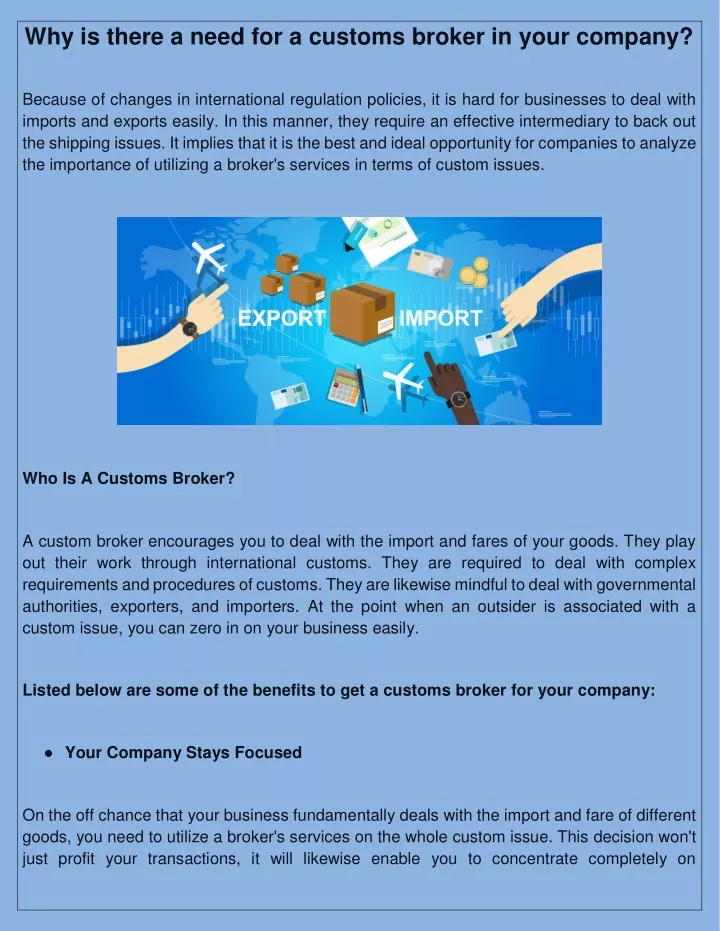 Why is there a need for a customs broker in your company?

Because of changes in international regulation policies, it is hard for businesses to deal with imports and exports easily. In this manner, they require an effective intermediary to back out the shipping issues. It implies that it is the best and ideal opportunity for companies to analyze the importance of utilizing a broker's services in terms of custom issues.

EXPORT IMPORT

Who Is A Customs Broker?

A custom broker encourages you to deal with the import and fares of your goods. They play out their work through international customs. They are required to deal with complex requirements and procedures of customs. They are likewise mindful to deal with governmental authorities, exporters, and importers. At the point when an outsider is associated with a custom issue, you can zero in on your business easily.

Listed below are some of the benefits to get a customs broker for your company:

● Your Company Stays Focused

On the off chance that your business fundamentally deals with the import and fare of different goods, you need to utilize a broker's services on the whole custom issue. This decision won't just profit your transactions, it will likewise enable you to concentrate completely on